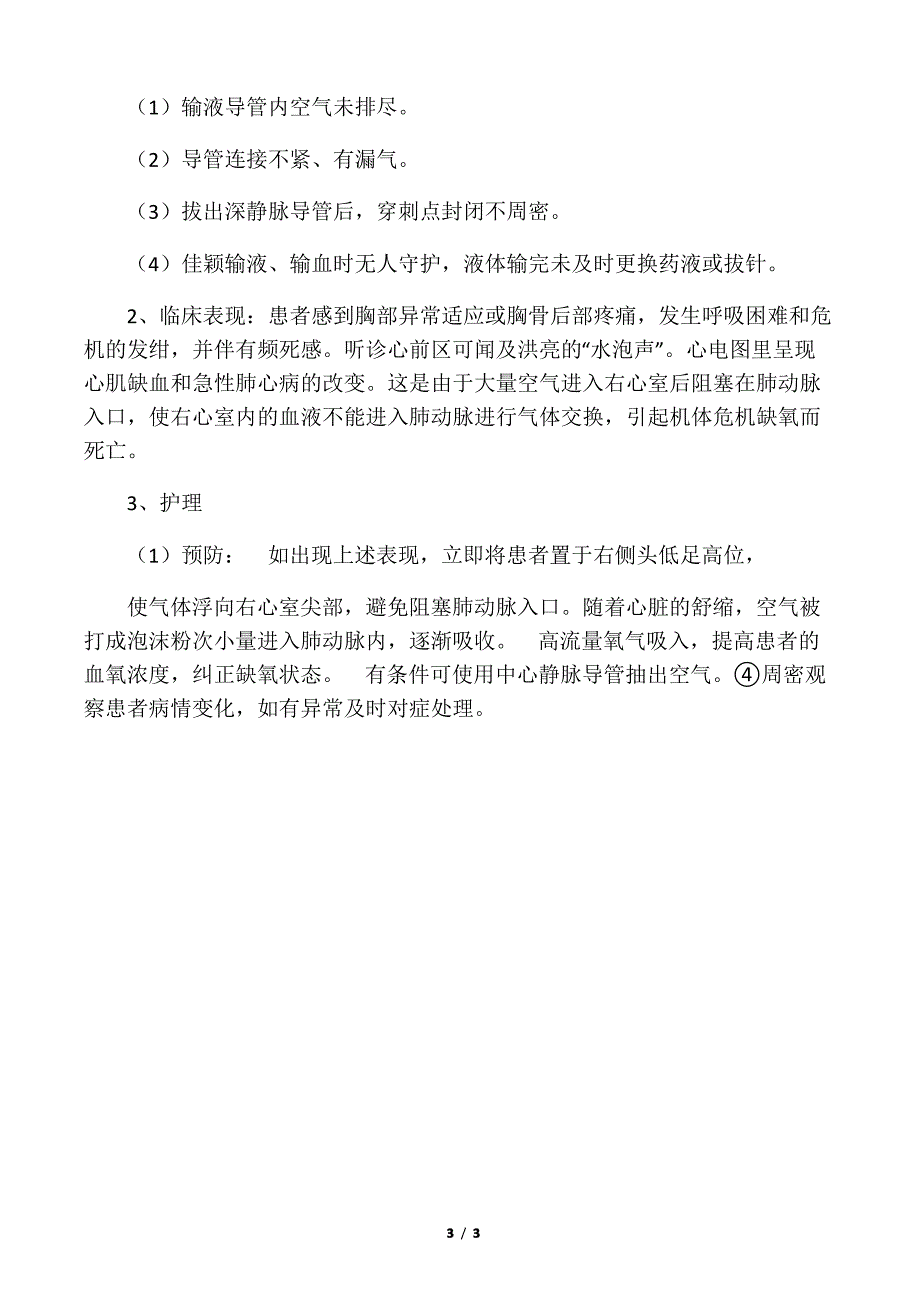 （1）输液导管内空气未排尽。

（2）导管连接不紧、有漏气。

（3）拔出深静脉导管后，穿刺点封闭不周密。

（4）佳颖输液、输血时无人守护，液体输完未及时更换药液或拔针。

2、临床表现：患者感到胸部异常适应或胸骨后部疼痛，发生呼吸困难和危机的发绀，并伴有频死感。听诊心前区可闻及洪亮的“水泡声”。心电图里呈现心肌缺血和急性肺心病的改变。这是由于大量空气进入右心室后阻塞在肺动脉入口，使右心室内的血液不能进入肺动脉进行气体交换，引起机体危机缺氧而死亡。

3、护理

（1）预防：　如出现上述表现，立即将患者置于右侧头低足高位，

使气体浮向右心室尖部，避免阻塞肺动脉入口。随着心脏的舒缩，空气被打成泡沫粉次小量进入肺动脉内，逐渐吸收。　高流量氧气吸入，提高患者的血氧浓度，纠正缺氧状态。　有条件可使用中心静脉导管抽出空气。④周密观察患者病情变化，如有异常及时对症处理。

3 / 3